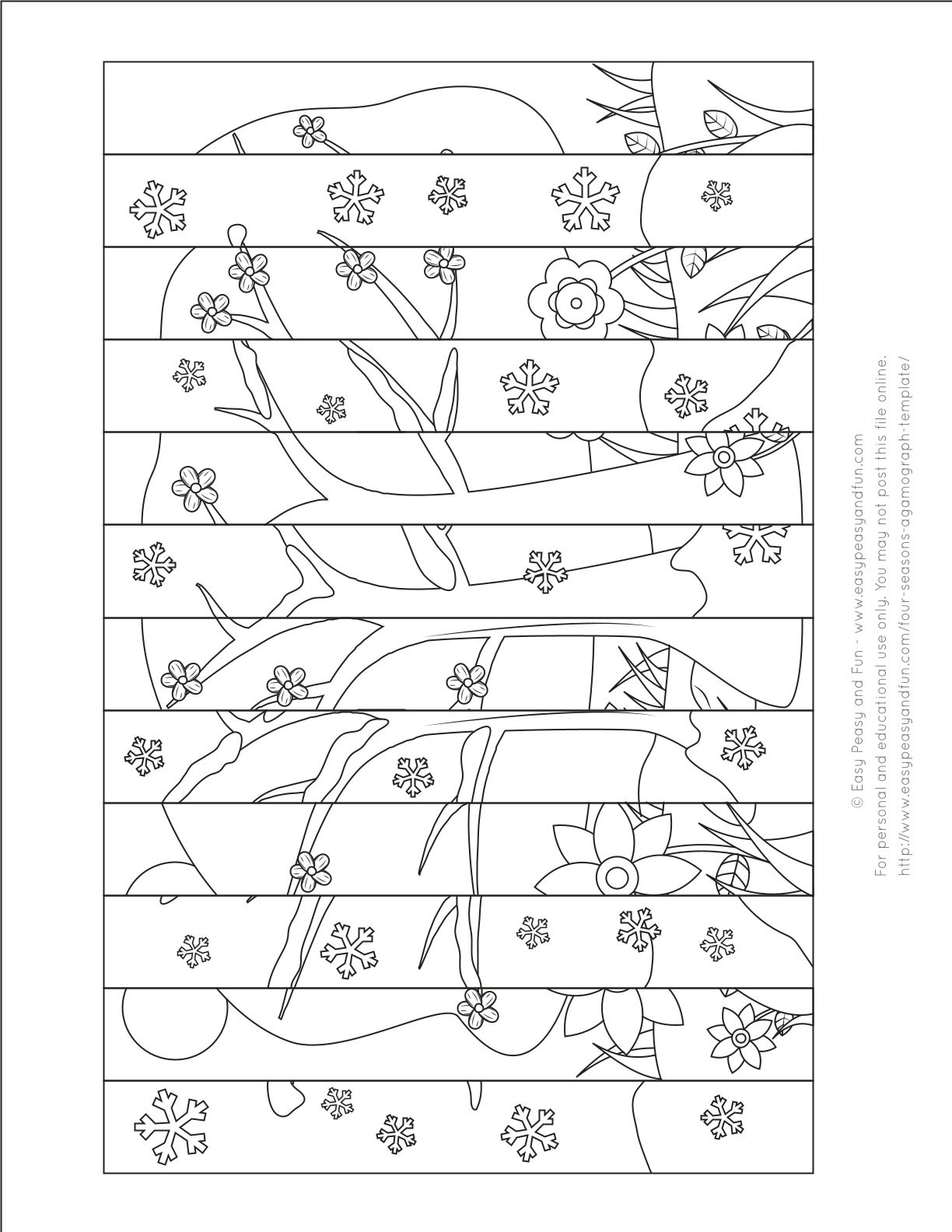 © Easy Peasy and Fun - www.easypeasyandfun.com
For personal and educational use only. You may not post this file online.
http://www.easypeasyandfun.com/four-seasons-agamograph-template/